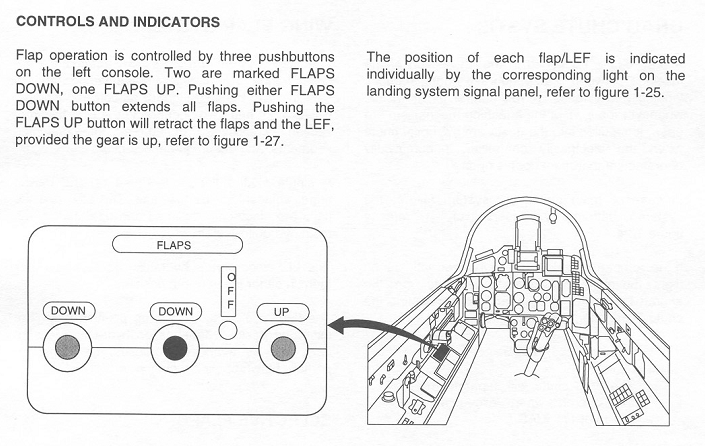 CONTROLS AND INDICATORS

Flap operation is controlled by three pushbuttons on the left console. Two are marked FLAPS DOWN, one FLAPS UP. Pushing either FLAPS DOWN button extends all flaps. Pushing the FLAPS UP button will retract the flaps and the LEF, provided the gear is up, refer to figure 1-27.

The position of each flap/LEF is indicated individually by the corresponding light on the landing system signal panel, refer to figure 1-25.

FLAPS

OFF

DOWN

DOWN

UP